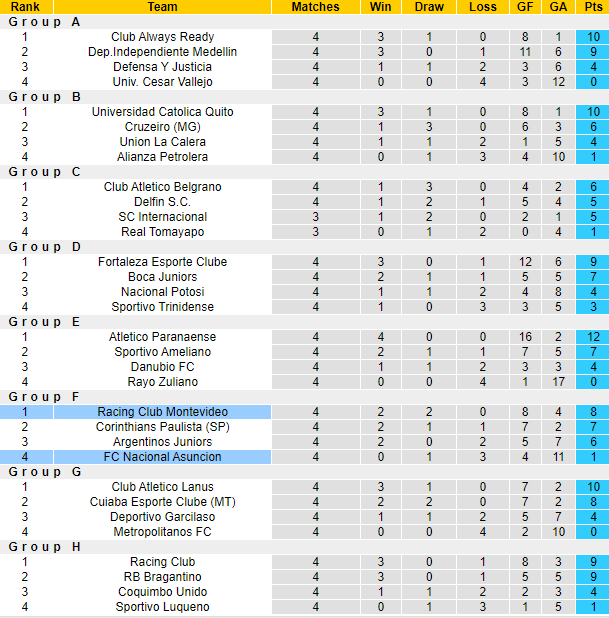 | Rank | Team | Matches | Win | Draw | Loss | GF | GA | Pts |
|---|---|---|---|---|---|---|---|---|
| Group A | | | | | | | | |
| 1 | Club Always Ready | 4 | 3 | 1 | 0 | 8 | 1 | 10 |
| 2 | Dep.Independiente Medellin | 4 | 3 | 0 | 1 | 11 | 6 | 9 |
| 3 | Defensa Y Justicia | 4 | 1 | 1 | 2 | 3 | 6 | 4 |
| 4 | Univ. Cesar Vallejo | 4 | 0 | 0 | 4 | 3 | 12 | 0 |
| Group B | | | | | | | | |
| 1 | Universidad Catolica Quito | 4 | 3 | 1 | 0 | 8 | 1 | 10 |
| 2 | Cruzeiro (MG) | 4 | 1 | 3 | 0 | 6 | 3 | 6 |
| 3 | Union La Calera | 4 | 1 | 1 | 2 | 1 | 5 | 4 |
| 4 | Alianza Petrolera | 4 | 0 | 1 | 3 | 4 | 10 | 1 |
| Group C | | | | | | | | |
| 1 | Club Atletico Belgrano | 4 | 1 | 3 | 0 | 4 | 2 | 6 |
| 2 | Delfin S.C. | 4 | 1 | 2 | 1 | 5 | 4 | 5 |
| 3 | SC Internacional | 3 | 1 | 2 | 0 | 2 | 1 | 5 |
| 4 | Real Tomayapo | 3 | 0 | 1 | 2 | 0 | 4 | 1 |
| Group D | | | | | | | | |
| 1 | Fortaleza Esporte Clube | 4 | 3 | 0 | 1 | 12 | 6 | 9 |
| 2 | Boca Juniors | 4 | 2 | 1 | 1 | 5 | 5 | 7 |
| 3 | Nacional Potosi | 4 | 1 | 1 | 2 | 4 | 8 | 4 |
| 4 | Sportivo Trinidense | 4 | 1 | 0 | 3 | 3 | 5 | 3 |
| Group E | | | | | | | | |
| 1 | Atletico Paranaense | 4 | 4 | 0 | 0 | 16 | 2 | 12 |
| 2 | Sportivo Ameliano | 4 | 2 | 1 | 1 | 7 | 5 | 7 |
| 3 | Danubio FC | 4 | 1 | 1 | 2 | 3 | 3 | 4 |
| 4 | Rayo Zuliano | 4 | 0 | 0 | 4 | 1 | 17 | 0 |
| Group F | | | | | | | | |
| 1 | Racing Club Montevideo | 4 | 2 | 2 | 0 | 8 | 4 | 8 |
| 2 | Corinthians Paulista (SP) | 4 | 2 | 1 | 1 | 7 | 2 | 7 |
| 3 | Argentinos Juniors | 4 | 2 | 0 | 2 | 5 | 7 | 6 |
| 4 | FC Nacional Asuncion | 4 | 0 | 1 | 3 | 4 | 11 | 1 |
| Group G | | | | | | | | |
| 1 | Club Atletico Lanus | 4 | 3 | 1 | 0 | 7 | 2 | 10 |
| 2 | Cuiaba Esporte Clube (MT) | 4 | 2 | 2 | 0 | 7 | 2 | 8 |
| 3 | Deportivo Garcilaso | 4 | 1 | 1 | 2 | 5 | 7 | 4 |
| 4 | Metropolitanos FC | 4 | 0 | 0 | 4 | 2 | 10 | 0 |
| Group H | | | | | | | | |
| 1 | Racing Club | 4 | 3 | 0 | 1 | 8 | 3 | 9 |
| 2 | RB Bragantino | 4 | 3 | 0 | 1 | 5 | 5 | 9 |
| 3 | Coquimbo Unido | 4 | 1 | 1 | 2 | 2 | 3 | 4 |
| 4 | Sportivo Luqueno | 4 | 0 | 1 | 3 | 1 | 5 | 1 |